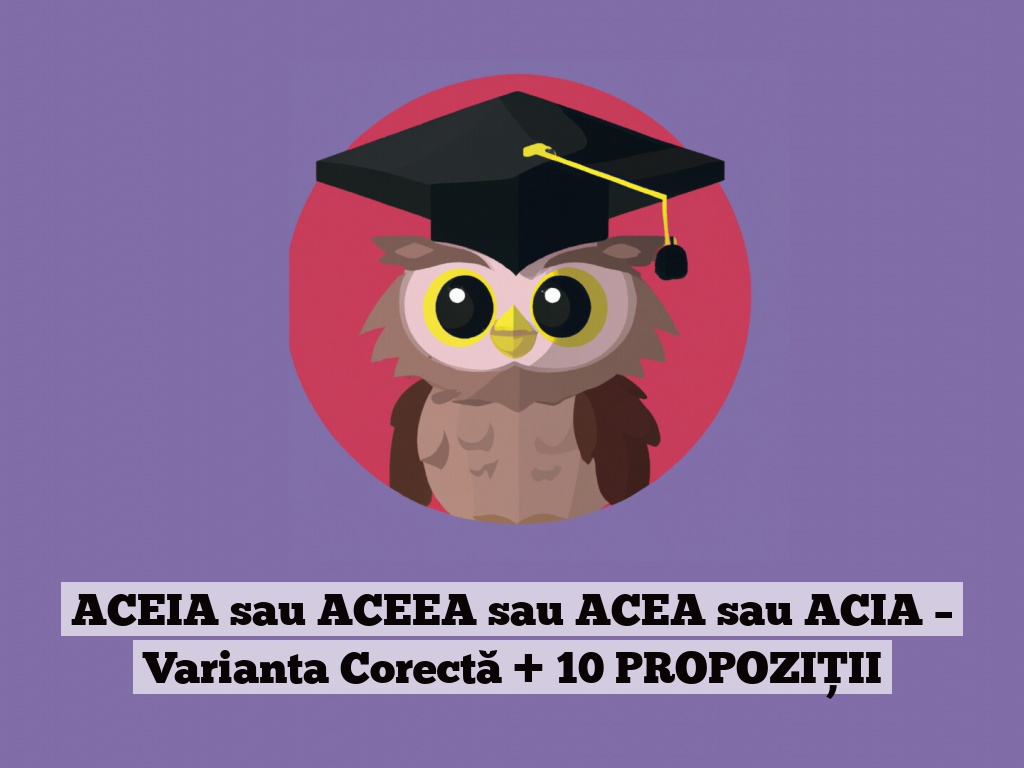 ACEIA sau ACEEA sau ACEA sau ACIA – Varianta Corectă + 10 PROPOZIȚII